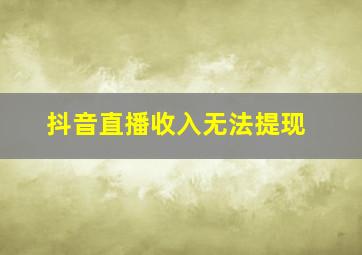 抖音直播收入无法提现